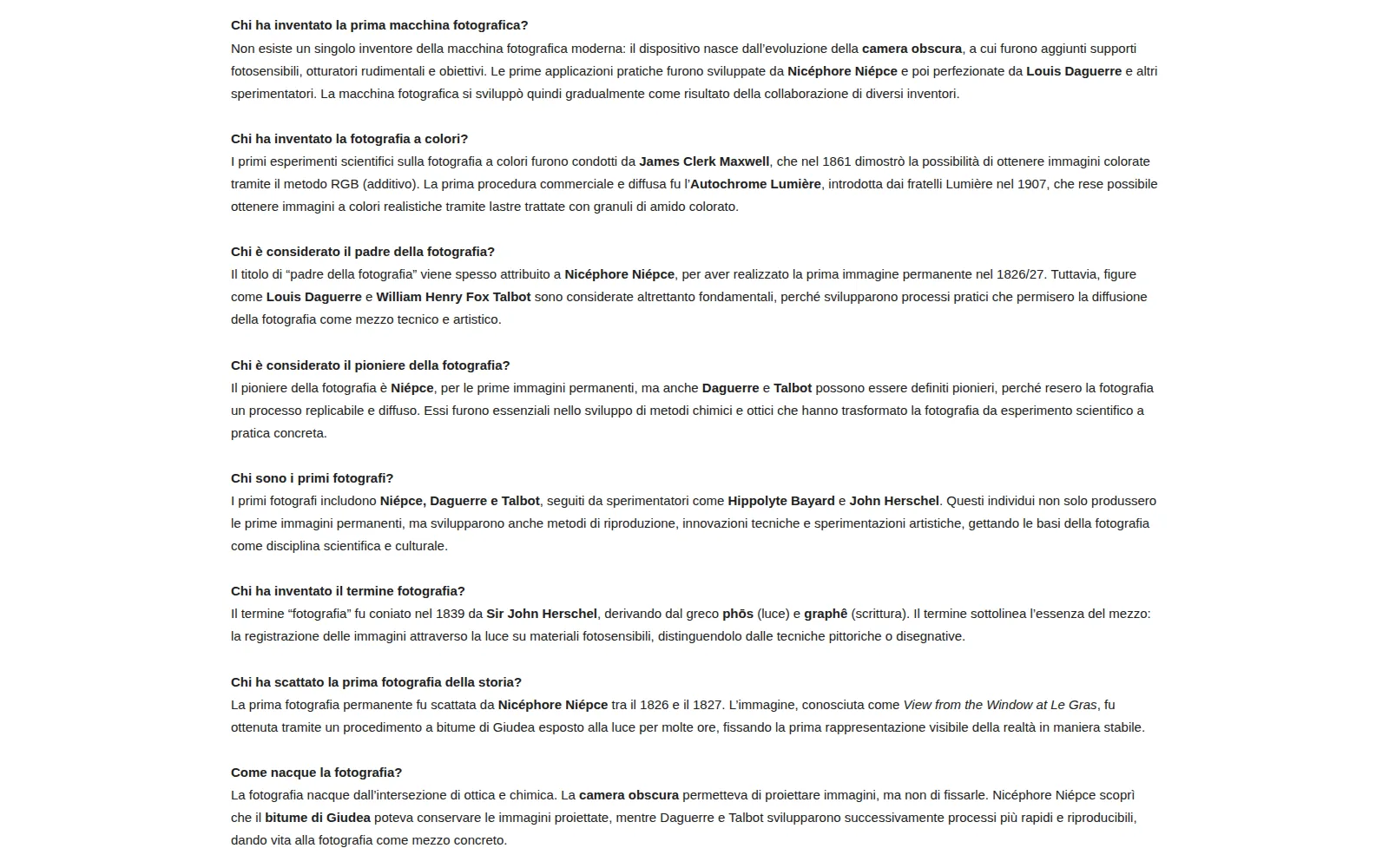 Chi ha inventato la prima macchina fotografica?
Non esiste un singolo inventore della macchina fotografica moderna: il dispositivo nasce dall'evoluzione della camera obscura, a cui furono aggiunti supporti fotosensibili, otturatori rudimentali e obiettivi. Le prime applicazioni pratiche furono sviluppate da Nicéphore Niépce e poi perfezionate da Louis Daguerre e altri sperimentatori. La macchina fotografica si sviluppò quindi gradualmente come risultato della collaborazione di diversi inventori.

Chi ha inventato la fotografia a colori?
I primi esperimenti scientifici sulla fotografia a colori furono condotti da James Clerk Maxwell, che nel 1861 dimostrò la possibilità di ottenere immagini colorate tramite il metodo RGB (additivo). La prima procedura commerciale e diffusa fu l'Autochrome Lumière, introdotta dai fratelli Lumière nel 1907, che rese possibile ottenere immagini a colori realistiche tramite lastre trattate con granuli di amido colorato.

Chi è considerato il padre della fotografia?
Il titolo di "padre della fotografia" viene spesso attribuito a Nicéphore Niépce, per aver realizzato la prima immagine permanente nel 1826/27. Tuttavia, figure come Louis Daguerre e William Henry Fox Talbot sono considerate altrettanto fondamentali, perché svilupparono processi pratici che permisero la diffusione della fotografia come mezzo tecnico e artistico.

Chi è considerato il pioniere della fotografia?
Il pioniere della fotografia è Niépce, per le prime immagini permanenti, ma anche Daguerre e Talbot possono essere definiti pionieri, perché resero la fotografia un processo replicabile e diffuso. Essi furono essenziali nello sviluppo di metodi chimici e ottici che hanno trasformato la fotografia da esperimento scientifico a pratica concreta.

Chi sono i primi fotografi?
I primi fotografi includono Niépce, Daguerre e Talbot, seguiti da sperimentatori come Hippolyte Bayard e John Herschel. Questi individui non solo produssero le prime immagini permanenti, ma svilupparono anche metodi di riproduzione, innovazioni tecniche e sperimentazioni artistiche, gettando le basi della fotografia come disciplina scientifica e culturale.

Chi ha inventato il termine fotografia?
Il termine "fotografia" fu coniato nel 1839 da Sir John Herschel, derivando dal greco phōs (luce) e graphê (scrittura). Il termine sottolinea l'essenza del mezzo: la registrazione delle immagini attraverso la luce su materiali fotosensibili, distinguendolo dalle tecniche pittoriche o disegnative.

Chi ha scattato la prima fotografia della storia?
La prima fotografia permanente fu scattata da Nicéphore Niépce tra il 1826 e il 1827. L'immagine, conosciuta come View from the Window at Le Gras, fu ottenuta tramite un procedimento a bitume di Giudea esposto alla luce per molte ore, fissando la prima rappresentazione visibile della realtà in maniera stabile.

Come nacque la fotografia?
La fotografia nacque dall'intersezione di ottica e chimica. La camera obscura permetteva di proiettare immagini, ma non di fissarle. Nicéphore Niépce scoprì che il bitume di Giudea poteva conservare le immagini proiettate, mentre Daguerre e Talbot svilupparono successivamente processi più rapidi e riproducibili, dando vita alla fotografia come mezzo concreto.